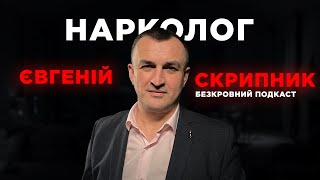 НАРКОЛОГ

ЄВГЕНІЙ

СКРИПНИК

БЕЗКРОВНИЙ ПОДКАСТ